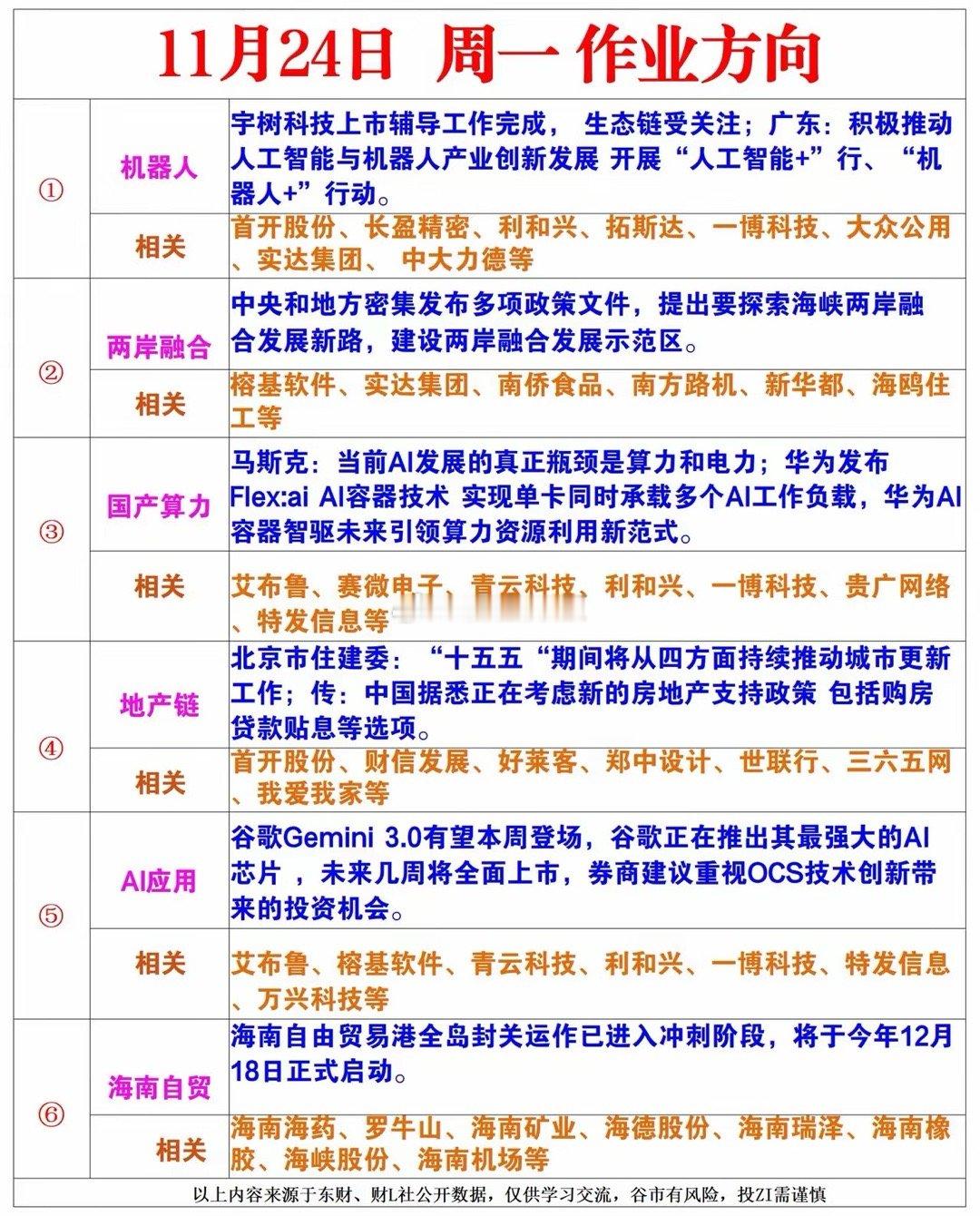 11月24日 周一 作业方向

| | | |
|---|---|---|
| ① | 机器人 | 宇树科技上市辅导工作完成， 生态链受关注；广东：积极推动人工智能与机器人产业创新发展 开展“人工智能+”行、“机器人+”行动。 |
| | 相关 | 首开股份、长盈精密、利和兴、拓斯达、一博科技、大众公用、实达集团、 中大力德等 |
| ② | 两岸融合 | 中央和地方密集发布多项政策文件，提出要探索海峡两岸融合发展新路，建设两岸融合发展示范区。 |
| | 相关 | 榕基软件、实达集团、南侨食品、南方路机、新华都、海鸥住工等 |
| ③ | 国产算力 | 马斯克：当前AI发展的真正瓶颈是算力和电力；华为发布Flex:ai AI容器技术 实现单卡同时承载多个AI工作负载，华为AI容器智驱未来引领算力资源利用新范式。 |
| | 相关 | 艾布鲁、赛微电子、青云科技、利和兴、一博科技、贵广网络、特发信息等 |
| ④ | 地产链 | 北京市住建委：“十五五“期间将从四方面持续推动城市更新工作；传：中国据悉正在考虑新的房地产支持政策 包括购房贷款贴息等选项。 |
| | 相关 | 首开股份、财信发展、好莱客、郑中设计、世联行、三六五网、我爱我家等 |
| ⑤ | AI应用 | 谷歌Gemini 3.0有望本周登场，谷歌正在推出其最强大的AI芯片 ，未来几周将全面上市，券商建议重视OCS技术创新带来的投资机会。 |
| | 相关 | 艾布鲁、榕基软件、青云科技、利和兴、一博科技、特发信息、万兴科技等 |
| ⑥ | 海南自贸 | 海南自由贸易港全岛封关运作已进入冲刺阶段，将于今年12月18日正式启动。 |
| | 相关 | 海南海药、罗牛山、海南矿业、海德股份、海南瑞泽、海南橡胶、海峡股份、海南机场等 |

以上内容来源于东财、财L社公开数据，仅供学习交流，谷市有风险，投ZI需谨慎